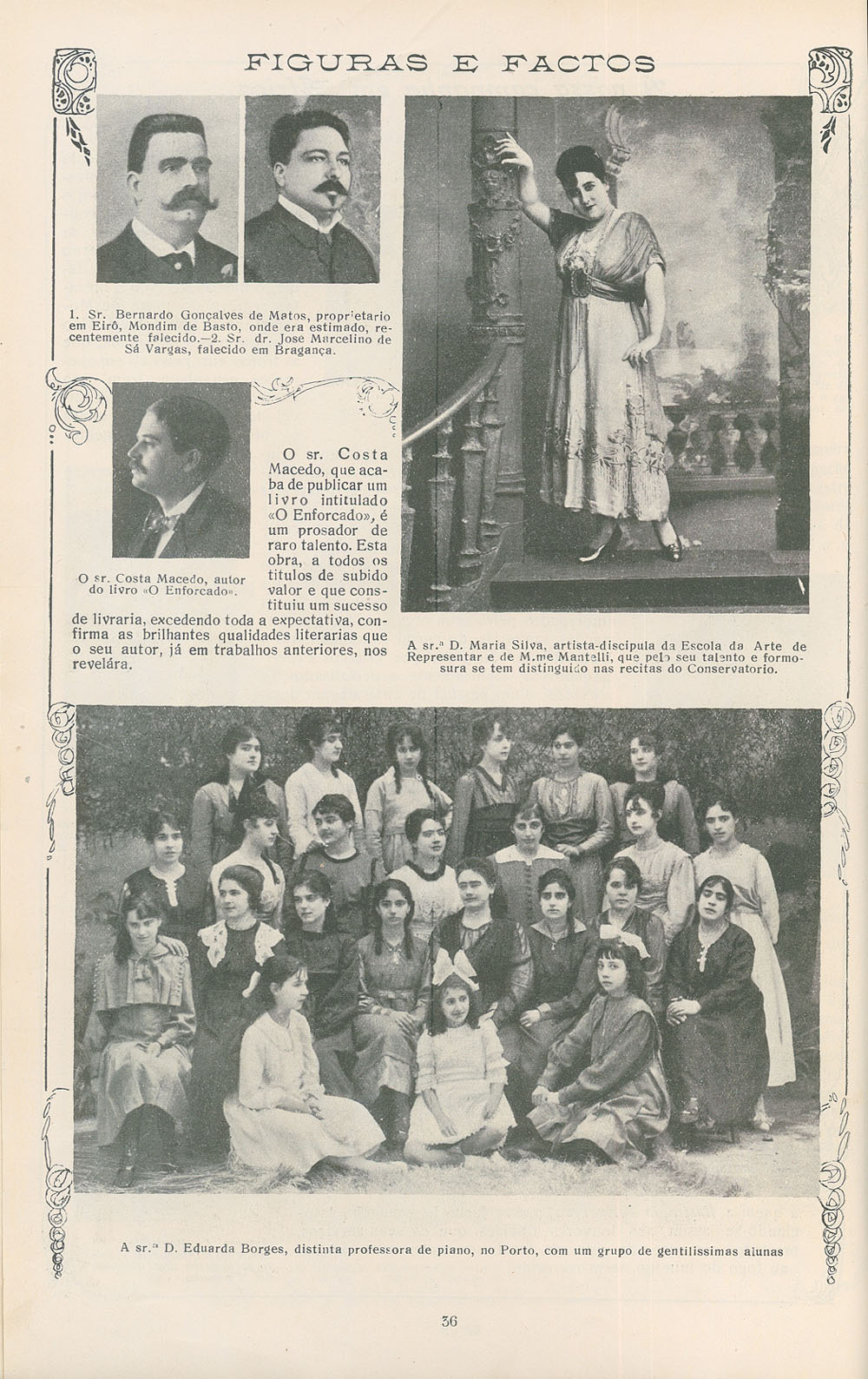 FIGURAS E FACTOS

1. Sr. Bernardo Gonçalves de Matos, proprietario em Eirô, Mondim de Basto, onde era estimado, recentemente falecido.—2. Sr. dr. José Marcelino de Sá Vargas, falecido em Bragança.

O sr. Costa Macedo, autor do livro «O Enforcado».

O sr. Costa Macedo, que acaba de publicar um livro intitulado «O Enforcado», é um prosador de raro talento. Esta obra, a todos os titulos de subido valor e que constituiu um sucesso de livraria, excedendo toda a expectativa, confirma as brilhantes qualidades literarias que o seu autor, já em trabalhos anteriores, nos revelára.

A sr.ª D. Maria Silva, artista-discipula da Escola da Arte de Representar e de M.me Mantelli, que pelo seu talento e formosura se tem distinguido nas recitas do Conservatorio.

A sr.ª D. Eduarda Borges, distinta professora de piano, no Porto, com um grupo de gentilissimas alunas

36